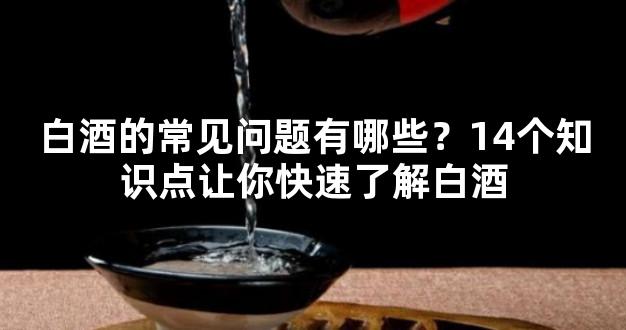 白酒的常见问题有哪些？14个知识点让你快速了解白酒